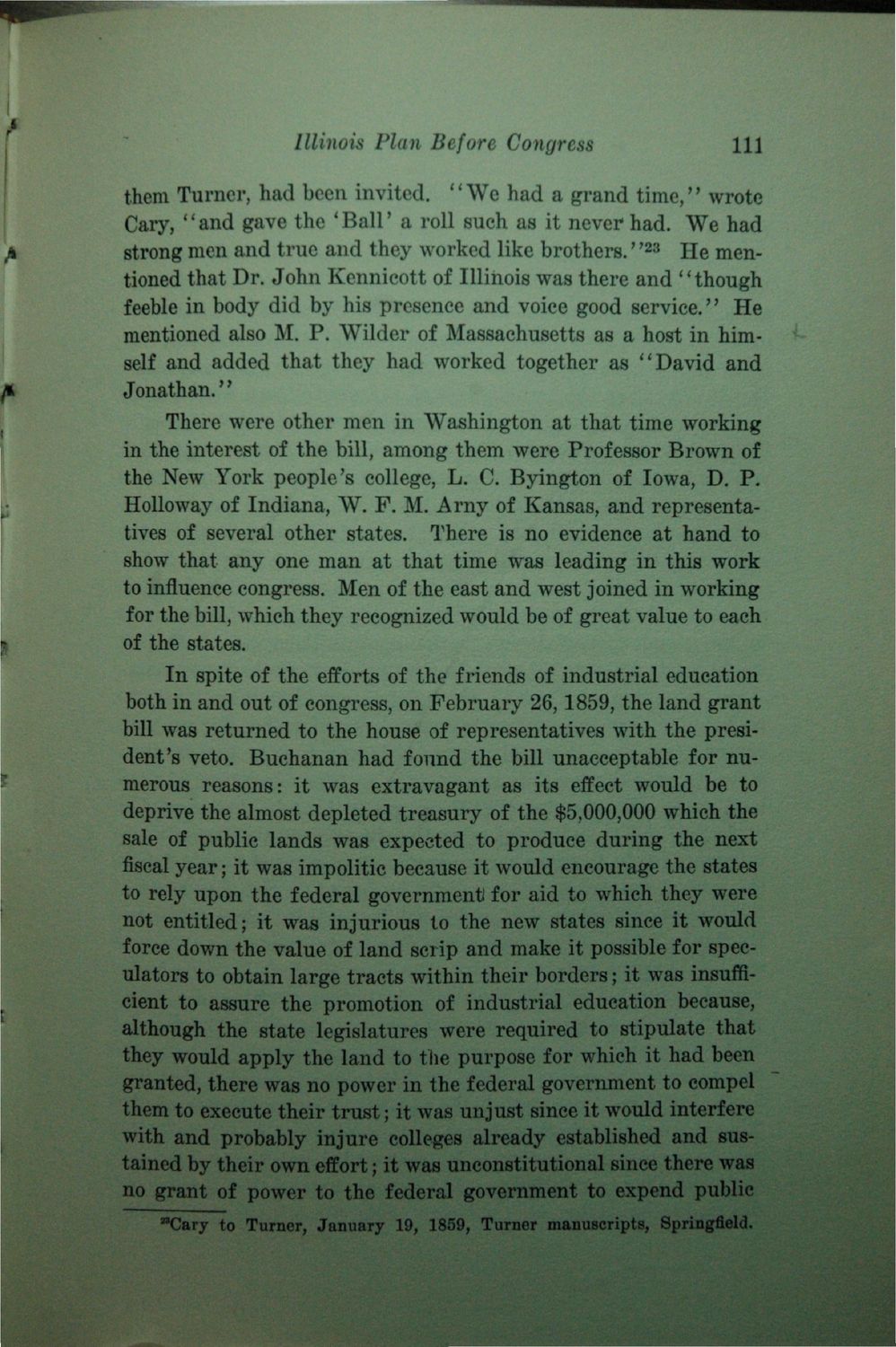 Illinois Plan Before Congress 111

them Turner, had been invited. "We had a grand time," wrote Cary, "and gave the 'Ball' a roll such as it never had. We had strong men and true and they worked like brothers."$^{23}$ He mentioned that Dr. John Kennicott of Illinois was there and "though feeble in body did by his presence and voice good service." He mentioned also M. P. Wilder of Massachusetts as a host in himself and added that they had worked together as "David and Jonathan."

There were other men in Washington at that time working in the interest of the bill, among them were Professor Brown of the New York people's college, L. C. Byington of Iowa, D. P. Holloway of Indiana, W. F. M. Arny of Kansas, and representatives of several other states. There is no evidence at hand to show that any one man at that time was leading in this work to influence congress. Men of the east and west joined in working for the bill, which they recognized would be of great value to each of the states.

In spite of the efforts of the friends of industrial education both in and out of congress, on February 26, 1859, the land grant bill was returned to the house of representatives with the president's veto. Buchanan had found the bill unacceptable for numerous reasons: it was extravagant as its effect would be to deprive the almost depleted treasury of the $5,000,000 which the sale of public lands was expected to produce during the next fiscal year; it was impolitic because it would encourage the states to rely upon the federal government for aid to which they were not entitled; it was injurious to the new states since it would force down the value of land scrip and make it possible for speculators to obtain large tracts within their borders; it was insufficient to assure the promotion of industrial education because, although the state legislatures were required to stipulate that they would apply the land to the purpose for which it had been granted, there was no power in the federal government to compel them to execute their trust; it was unjust since it would interfere with and probably injure colleges already established and sustained by their own effort; it was unconstitutional since there was no grant of power to the federal government to expend public

$^{23}$Cary to Turner, January 19, 1859, Turner manuscripts, Springfield.